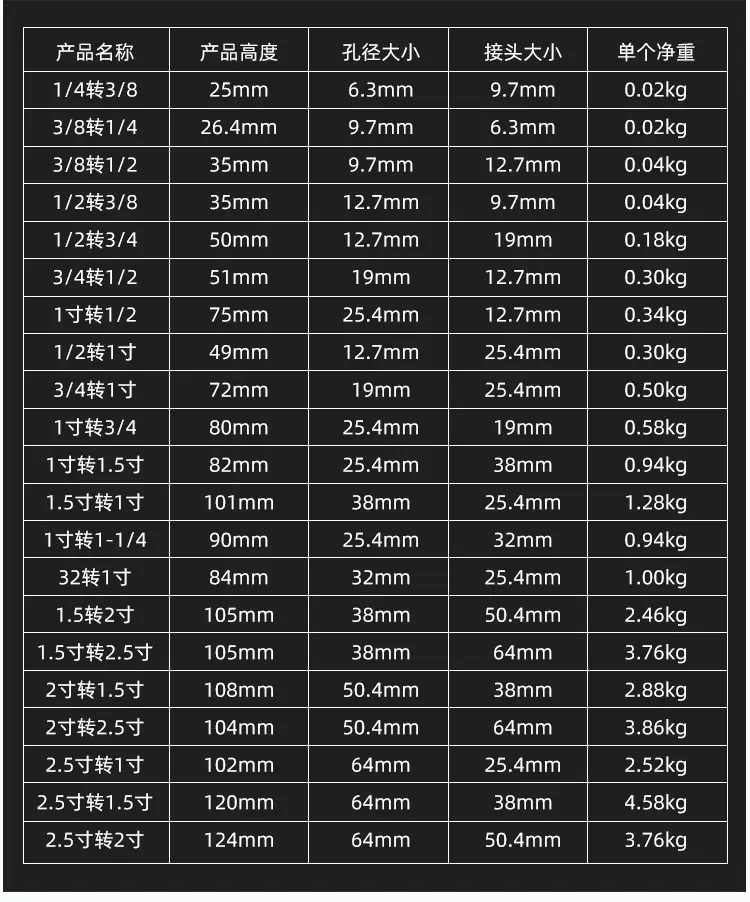 | 产品名称 | 产品高度 | 孔径大小 | 接头大小 | 单个净重 |
|---|---|---|---|---|
| 1/4转3/8 | 25mm | 6.3mm | 9.7mm | 0.02kg |
| 3/8转1/4 | 26.4mm | 9.7mm | 6.3mm | 0.02kg |
| 3/8转1/2 | 35mm | 9.7mm | 12.7mm | 0.04kg |
| 1/2转3/8 | 35mm | 12.7mm | 9.7mm | 0.04kg |
| 1/2转3/4 | 50mm | 12.7mm | 19mm | 0.18kg |
| 3/4转1/2 | 51mm | 19mm | 12.7mm | 0.30kg |
| 1寸转1/2 | 75mm | 25.4mm | 12.7mm | 0.34kg |
| 1/2转1寸 | 49mm | 12.7mm | 25.4mm | 0.30kg |
| 3/4转1寸 | 72mm | 19mm | 25.4mm | 0.50kg |
| 1寸转3/4 | 80mm | 25.4mm | 19mm | 0.58kg |
| 1寸转1.5寸 | 82mm | 25.4mm | 38mm | 0.94kg |
| 1.5寸转1寸 | 101mm | 38mm | 25.4mm | 1.28kg |
| 1寸转1-1/4 | 90mm | 25.4mm | 32mm | 0.94kg |
| 32转1寸 | 84mm | 32mm | 25.4mm | 1.00kg |
| 1.5转2寸 | 105mm | 38mm | 50.4mm | 2.46kg |
| 1.5寸转2.5寸 | 105mm | 38mm | 64mm | 3.76kg |
| 2寸转1.5寸 | 108mm | 50.4mm | 38mm | 2.88kg |
| 2寸转2.5寸 | 104mm | 50.4mm | 64mm | 3.86kg |
| 2.5寸转1寸 | 102mm | 64mm | 25.4mm | 2.52kg |
| 2.5寸转1.5寸 | 120mm | 64mm | 38mm | 4.58kg |
| 2.5寸转2寸 | 124mm | 64mm | 50.4mm | 3.76kg |